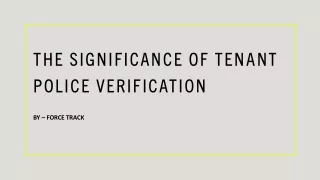 THE SIGNIFICANCE OF TENANT POLICE VERIFICATION

BY – FORCE TRACK